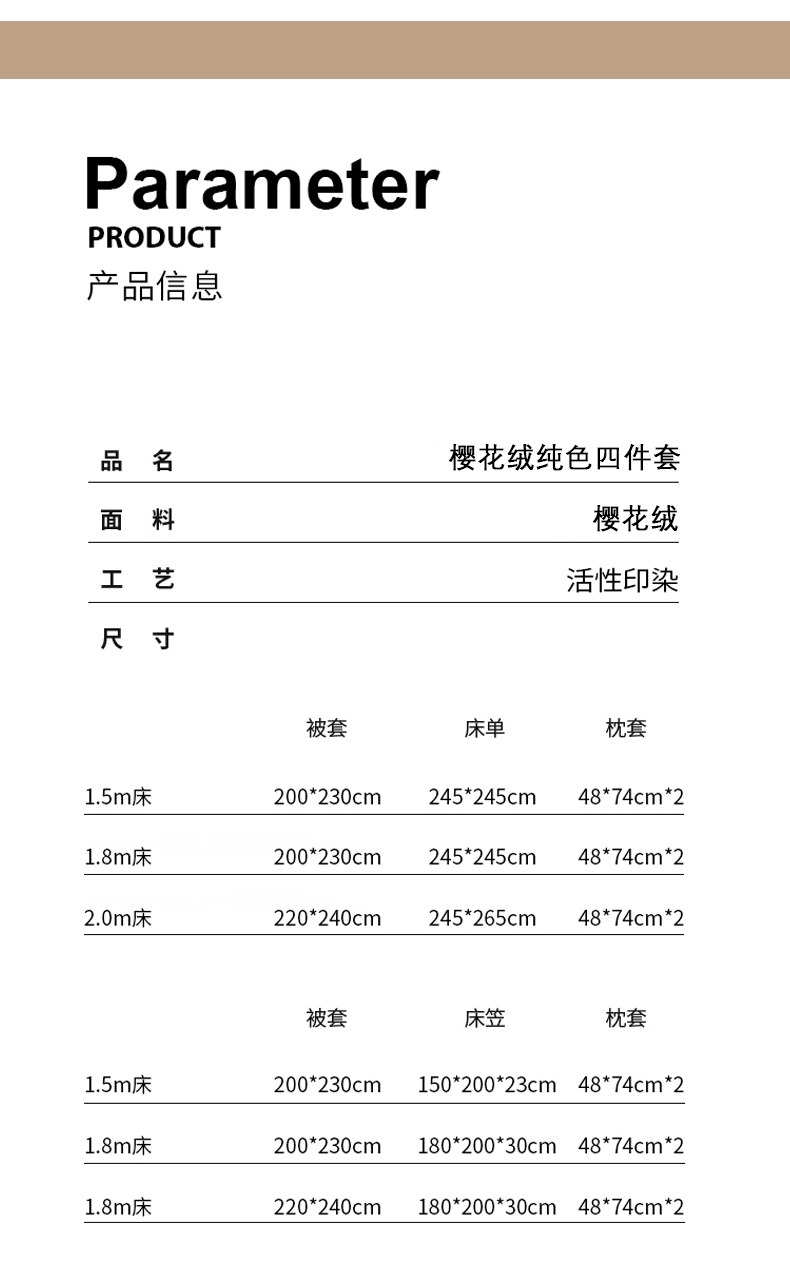 Parameter
PRODUCT
产品信息

品 名
樱花绒纯色四件套

面 料
樱花绒

工 艺
活性印染

尺 寸

|  | 被套 | 床单 | 枕套 |
|---|---|---|---|
| 1.5m床 | 200*230cm | 245*245cm | 48*74cm*2 |
| 1.8m床 | 200*230cm | 245*245cm | 48*74cm*2 |
| 2.0m床 | 220*240cm | 245*265cm | 48*74cm*2 |

|  | 被套 | 床笠 | 枕套 |
|---|---|---|---|
| 1.5m床 | 200*230cm | 150*200*23cm | 48*74cm*2 |
| 1.8m床 | 200*230cm | 180*200*30cm | 48*74cm*2 |
| 1.8m床 | 220*240cm | 180*200*30cm | 48*74cm*2 |